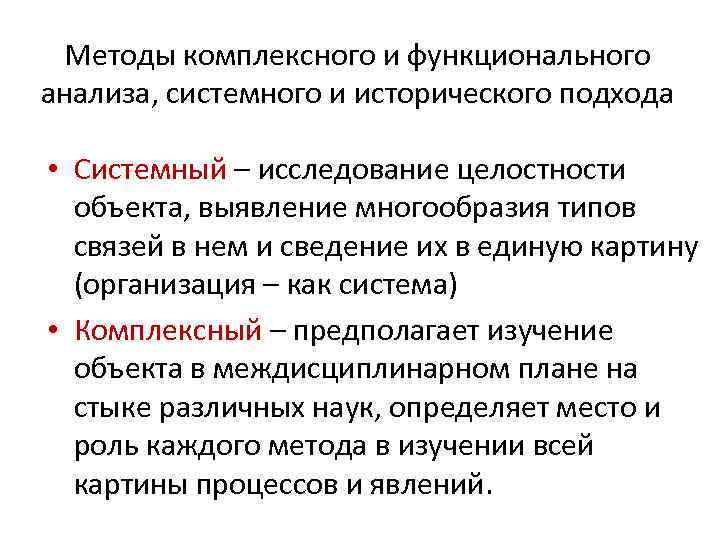 Методы комплексного и функционального анализа, системного и исторического подхода

• Системный – исследование целостности объекта, выявление многообразия типов связей в нем и сведение их в единую картину (организация – как система)

• Комплексный – предполагает изучение объекта в междисциплинарном плане на стыке различных наук, определяет место и роль каждого метода в изучении всей картины процессов и явлений.